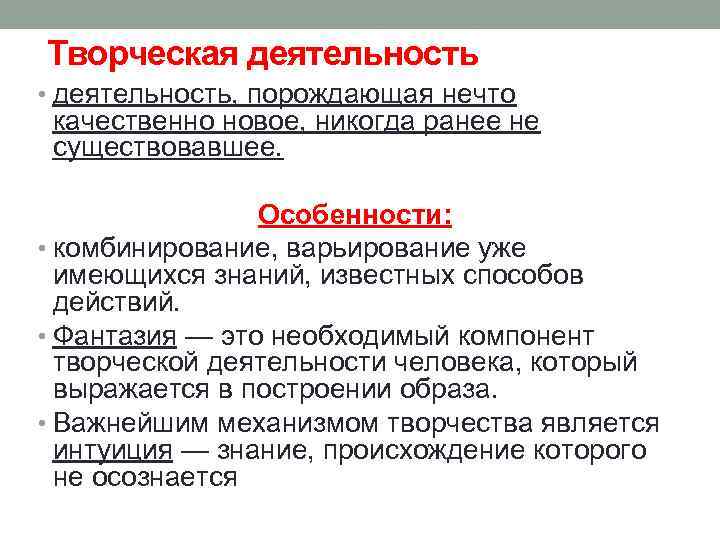 Творческая деятельность

• деятельность, порождающая нечто качественно новое, никогда ранее не существовавшее.

Особенности:

• комбинирование, варьирование уже имеющихся знаний, известных способов действий.
• Фантазия — это необходимый компонент творческой деятельности человека, который выражается в построении образа.
• Важнейшим механизмом творчества является интуиция — знание, происхождение которого не осознается